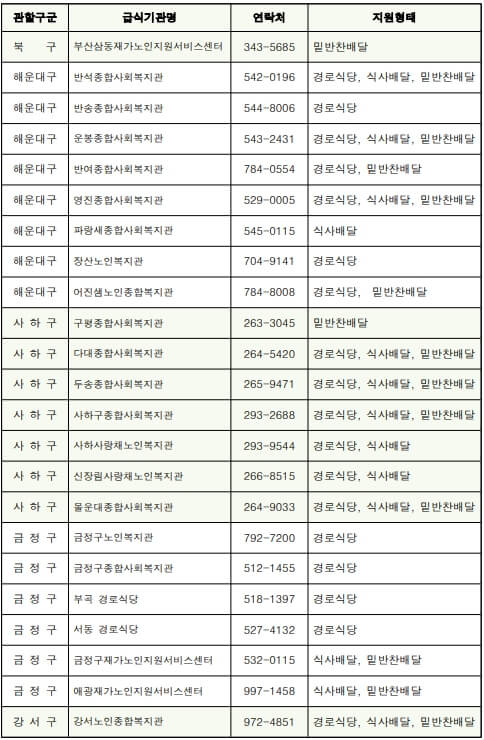 | 관할구군 | 급식기관명 | 연락처 | 지원형태 |
|---|---|---|---|
| 북 구 | 부산삼동재가노인지원서비스센터 | 343-5685 | 밑반찬배달 |
| 해운대구 | 반석종합사회복지관 | 542-0196 | 경로식당, 식사배달, 밑반찬배달 |
| 해운대구 | 반송종합사회복지관 | 544-8006 | 경로식당 |
| 해운대구 | 운봉종합사회복지관 | 543-2431 | 경로식당, 식사배달, 밑반찬배달 |
| 해운대구 | 반여종합사회복지관 | 784-0554 | 경로식당, 밑반찬배달 |
| 해운대구 | 영진종합사회복지관 | 529-0005 | 경로식당, 식사배달, 밑반찬배달 |
| 해운대구 | 파랑새종합사회복지관 | 545-0115 | 식사배달 |
| 해운대구 | 장산노인복지관 | 704-9141 | 경로식당 |
| 해운대구 | 어진샘노인종합복지관 | 784-8008 | 경로식당, 밑반찬배달 |
| 사 하 구 | 구평종합사회복지관 | 263-3045 | 밑반찬배달 |
| 사 하 구 | 다대종합사회복지관 | 264-5420 | 경로식당, 식사배달, 밑반찬배달 |
| 사 하 구 | 두송종합사회복지관 | 265-9471 | 경로식당, 식사배달, 밑반찬배달 |
| 사 하 구 | 사하구종합사회복지관 | 293-2688 | 경로식당, 식사배달, 밑반찬배달 |
| 사 하 구 | 사하사랑채노인복지관 | 293-9544 | 경로식당, 식사배달 |
| 사 하 구 | 신장림사랑채노인복지관 | 266-8515 | 경로식당, 식사배달 |
| 사 하 구 | 몰운대종합사회복지관 | 264-9033 | 경로식당, 식사배달, 밑반찬배달 |
| 금 정 구 | 금정구노인복지관 | 792-7200 | 경로식당 |
| 금 정 구 | 금정구종합사회복지관 | 512-1455 | 경로식당 |
| 금 정 구 | 부곡 경로식당 | 518-1397 | 경로식당 |
| 금 정 구 | 서동 경로식당 | 527-4132 | 경로식당 |
| 금 정 구 | 금정구재가노인지원서비스센터 | 532-0115 | 식사배달, 밑반찬배달 |
| 금 정 구 | 애광재가노인지원서비스센터 | 997-1458 | 식사배달, 밑반찬배달 |
| 강 서 구 | 강서노인종합복지관 | 972-4851 | 경로식당, 식사배달, 밑반찬배달 |